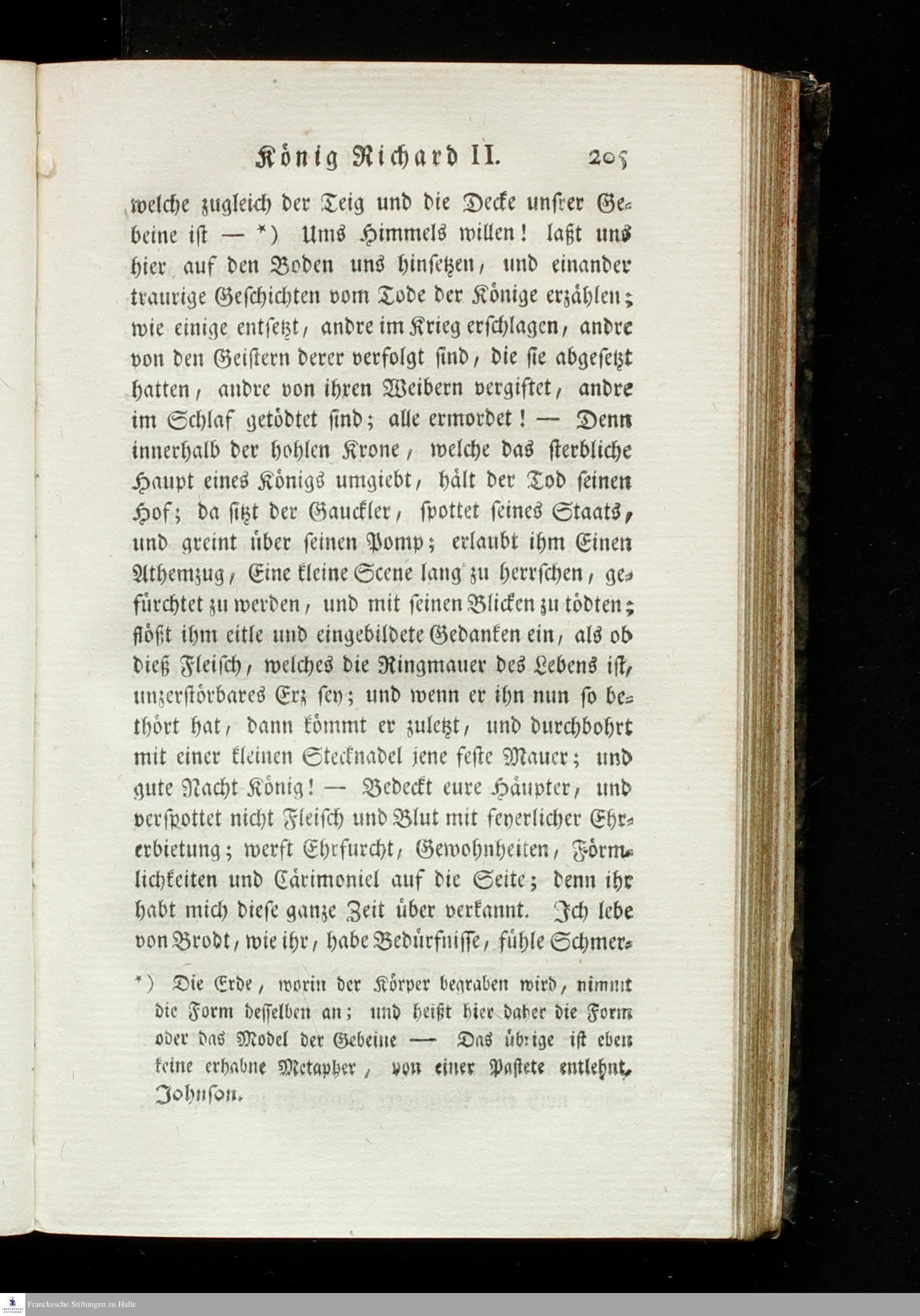 König Richard II. 205

welche zugleich der Teig und die Decke unsrer Gebeine ist — *) Ums Himmels willen! laßt uns hier auf den Boden uns hinsetzen, und einander traurige Geschichten vom Tode der Könige erzählen; wie einige entsetzt, andre im Krieg erschlagen, andre von den Geistern derer verfolgt sind, die sie abgesetzt hatten, andre von ihren Weibern vergiftet, andre im Schlaf getödtet sind; alle ermordet! — Denn innerhalb der hohlen Krone, welche das sterbliche Haupt eines Königs umgiebt, hält der Tod seinen Hof; da sitzt der Gauckler, spottet seines Staats, und greint über seinen Pomp; erlaubt ihm Einen Athemzug, Eine kleine Scene lang zu herrschen, gefürchtet zu werden, und mit seinen Blicken zu tödten; flößt ihm eitle und eingebildete Gedanken ein, als ob dieß Fleisch, welches die Ringmauer des Lebens ist, unzerstörbares Erz sey; und wenn er ihn nun so bethört hat, dann kömmt er zuletzt, und durchbohrt mit einer kleinen Stecknadel jene feste Mauer; und gute Nacht König! — Bedeckt eure Häupter, und verspottet nicht Fleisch und Blut mit feyerlicher Ehrerbietung; werft Ehrfurcht, Gewohnheiten, Förmlichkeiten und Cärimoniel auf die Seite; denn ihr habt mich diese ganze Zeit über verkannt. Ich lebe von Brodt, wie ihr, habe Bedürfnisse, fühle Schmer-

*) Die Erde, worin der Körper begraben wird, nimmt die Form desselben an; und heißt hier daher die Form oder das Model der Gebeine — Das übrige ist eben keine erhabne Metapher, von einer Pastete entlehnt. Johnson.

Franckesche Stiftungen zu Halle